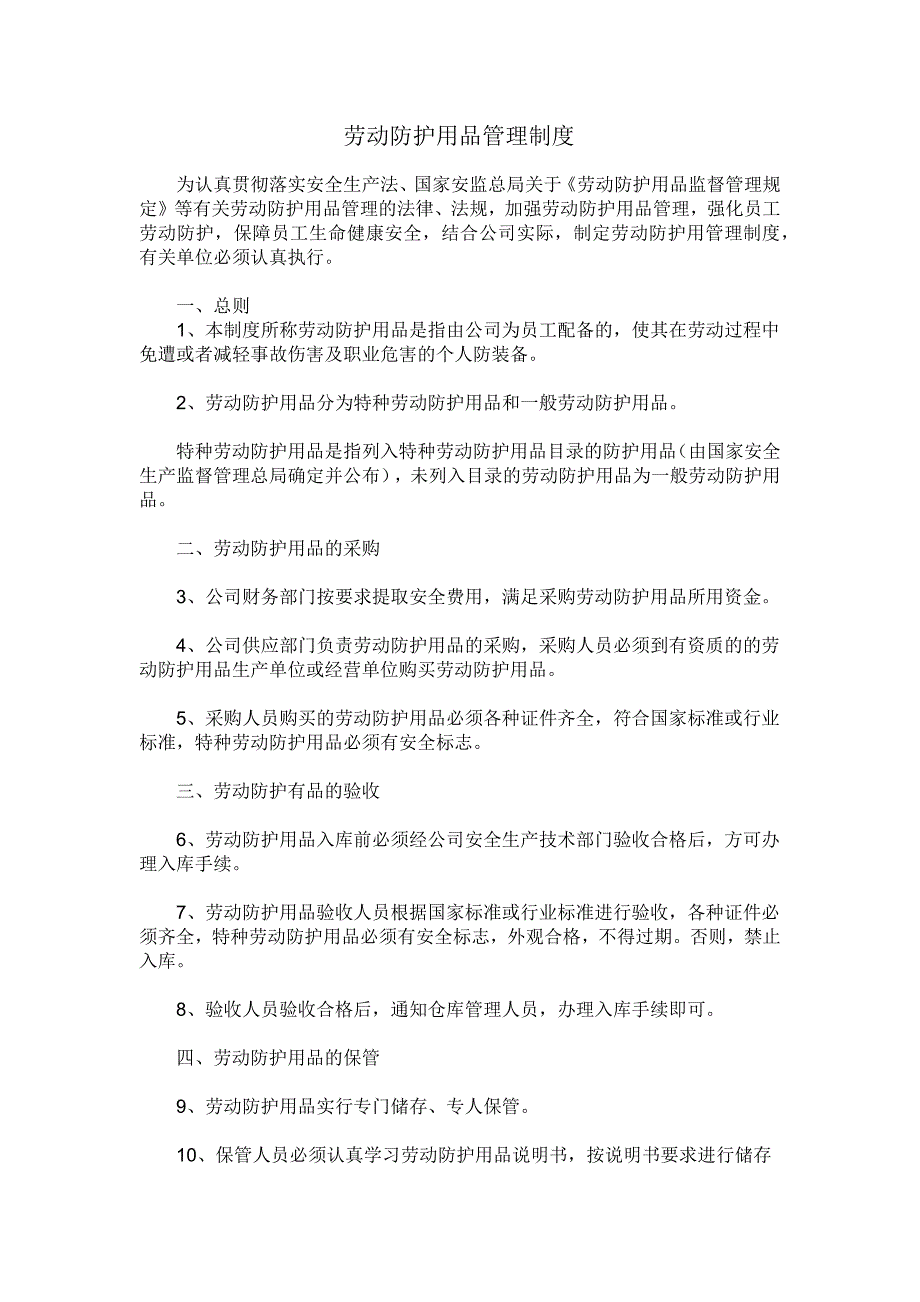 劳动防护用品管理制度

为认真贯彻落实安全生产法、国家安监总局关于《劳动防护用品监督管理规定》等有关劳动防护用品管理的法律、法规，加强劳动防护用品管理，强化员工劳动防护，保障员工生命健康安全，结合公司实际，制定劳动防护用管理制度，有关单位必须认真执行。

一、总则

1、本制度所称劳动防护用品是指由公司为员工配备的，使其在劳动过程中免遭或者减轻事故伤害及职业危害的个人防装备。

2、劳动防护用品分为特种劳动防护用品和一般劳动防护用品。

特种劳动防护用品是指列入特种劳动防护用品目录的防护用品(由国家安全生产监督管理总局确定并公布)，未列入目录的劳动防护用品为一般劳动防护用品。

二、劳动防护用品的采购

3、公司财务部门按要求提取安全费用，满足采购劳动防护用品所用资金。

4、公司供应部门负责劳动防护用品的采购，采购人员必须到有资质的的劳动防护用品生产单位或经营单位购买劳动防护用品。

5、采购人员购买的劳动防护用品必须各种证件齐全，符合国家标准或行业标准，特种劳动防护用品必须有安全标志。

三、劳动防护有品的验收

6、劳动防护用品入库前必须经公司安全生产技术部门验收合格后，方可办理入库手续。

7、劳动防护用品验收人员根据国家标准或行业标准进行验收，各种证件必须齐全，特种劳动防护用品必须有安全标志，外观合格，不得过期。否则，禁止入库。

8、验收人员验收合格后，通知仓库管理人员，办理入库手续即可。

四、劳动防护用品的保管

9、劳动防护用品实行专门储存、专人保管。

10、保管人员必须认真学习劳动防护用品说明书，按说明书要求进行储存